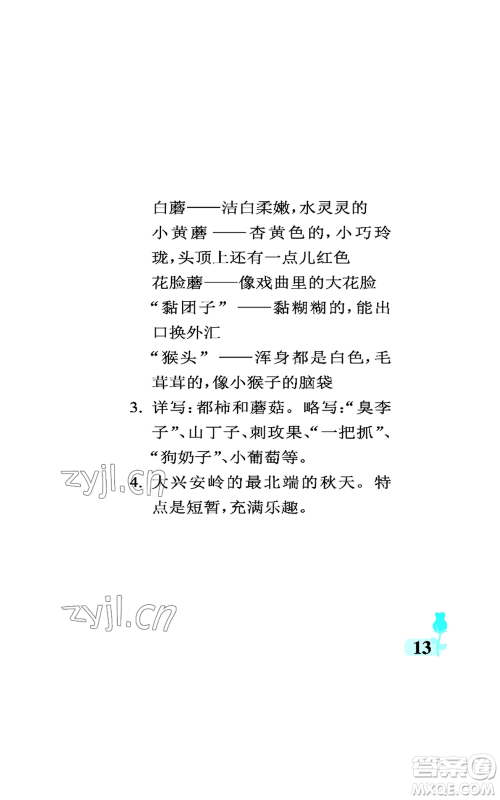 白蘑——洁白柔嫩，水灵灵的

小黄蘑——杏黄色的，小巧玲珑，头顶上还有一点儿红色

花脸蘑——像戏曲里的大花脸

“黏团子”——黏糊糊的，能出口换外汇

“猴头”——浑身都是白色，毛茸茸的，像小猴子的脑袋

3. 详写：都柿和蘑菇。略写：“臭李子”、山丁子、刺玫果、“一把抓”、“狗奶子”、小葡萄等。

4. 大兴安岭的最北端的秋天。特点是短暂，充满乐趣。

zyjl.cn

zyjl.cn

13

答案圈 MXQE.COM